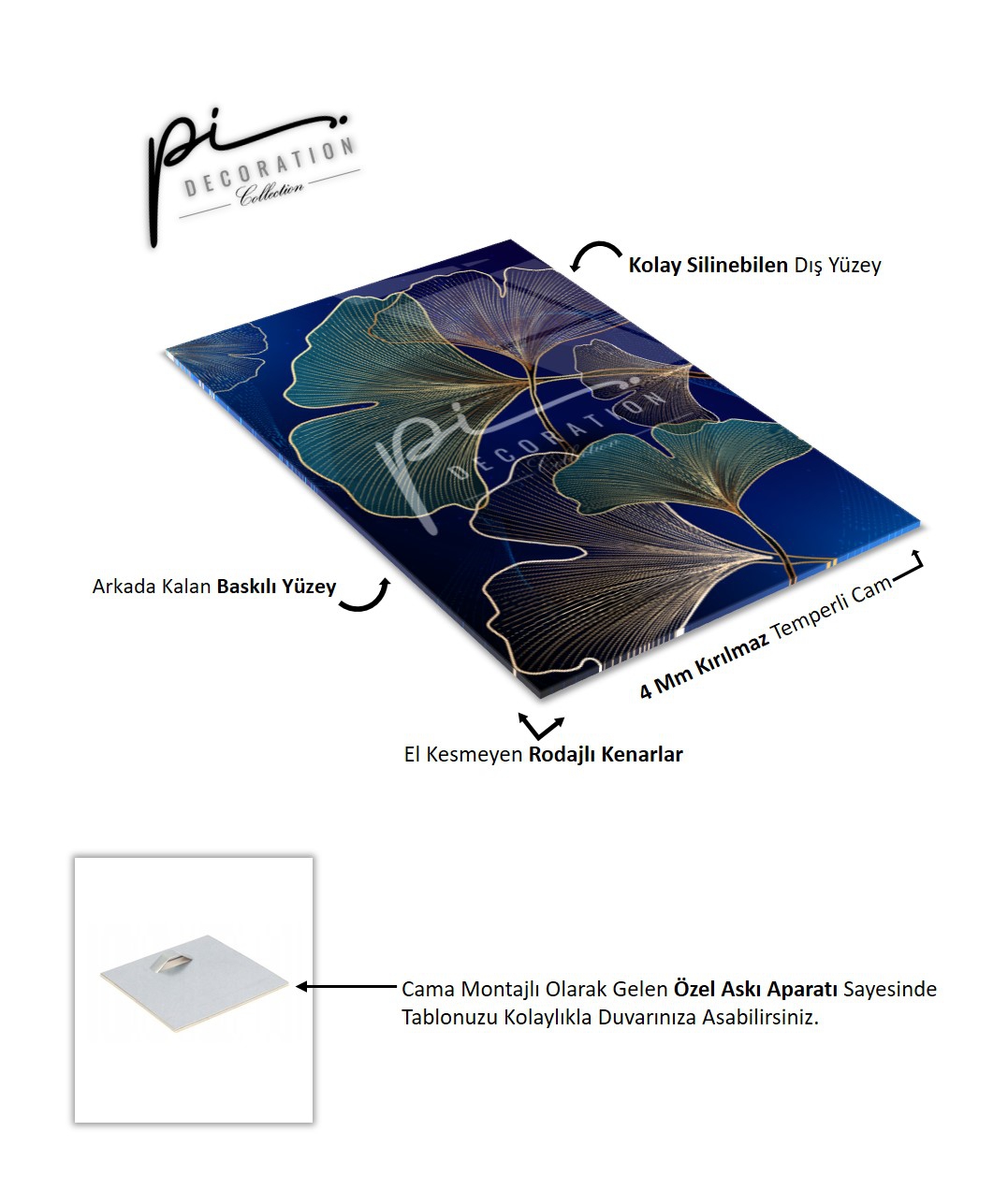 pi
DECORATION
Collection

Kolay Silinebilen Dış Yüzey

pi
DECORATION
Collection

Arkada Kalan Baskılı Yüzey

4 Mm Kırılmaz Temperli Cam

El Kesmeyen Rodajlı Kenarlar

Cama Montajlı Olarak Gelen Özel Askı Aparatı Sayesinde Tablonuzu Kolaylıkla Duvarınıza Asabilirsiniz.